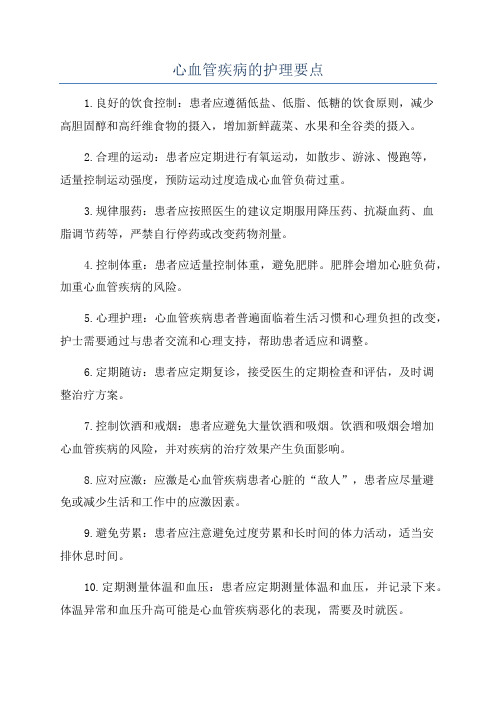 心血管疾病的护理要点

1.良好的饮食控制：患者应遵循低盐、低脂、低糖的饮食原则，减少高胆固醇和高纤维食物的摄入，增加新鲜蔬菜、水果和全谷类的摄入。

2.合理的运动：患者应定期进行有氧运动，如散步、游泳、慢跑等，适量控制运动强度，预防运动过度造成心血管负荷过重。

3.规律服药：患者应按照医生的建议定期服用降压药、抗凝血药、血脂调节药等，严禁自行停药或改变药物剂量。

4.控制体重：患者应适量控制体重，避免肥胖。肥胖会增加心脏负荷，加重心血管疾病的风险。

5.心理护理：心血管疾病患者普遍面临着生活习惯和心理负担的改变，护士需要通过与患者交流和心理支持，帮助患者适应和调整。

6.定期随访：患者应定期复诊，接受医生的定期检查和评估，及时调整治疗方案。

7.控制饮酒和戒烟：患者应避免大量饮酒和吸烟。饮酒和吸烟会增加心血管疾病的风险，并对疾病的治疗效果产生负面影响。

8.应对应激：应激是心血管疾病患者心脏的“敌人”，患者应尽量避免或减少生活和工作中的应激因素。

9.避免劳累：患者应注意避免过度劳累和长时间的体力活动，适当安排休息时间。

10.定期测量体温和血压：患者应定期测量体温和血压，并记录下来。体温异常和血压升高可能是心血管疾病恶化的表现，需要及时就医。